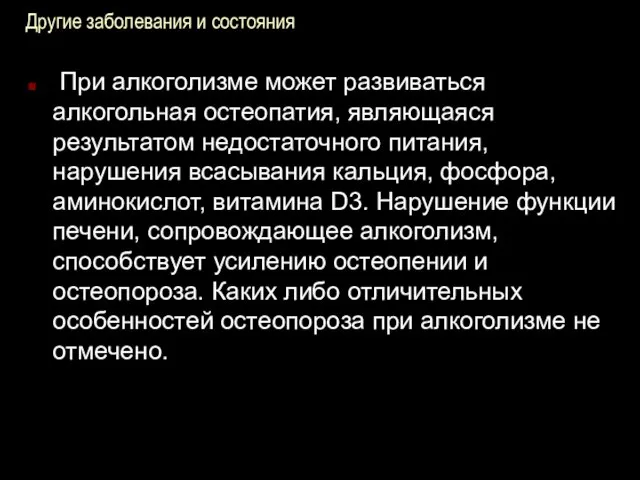 Другие заболевания и состояния

При алкоголизме может развиваться алкогольная остеопатия, являющаяся результатом недостаточного питания, нарушения всасывания кальция, фосфора, аминокислот, витамина D3. Нарушение функции печени, сопровождающее алкоголизм, способствует усилению остеопении и остеопороза. Каких либо отличительных особенностей остеопороза при алкоголизме не отмечено.